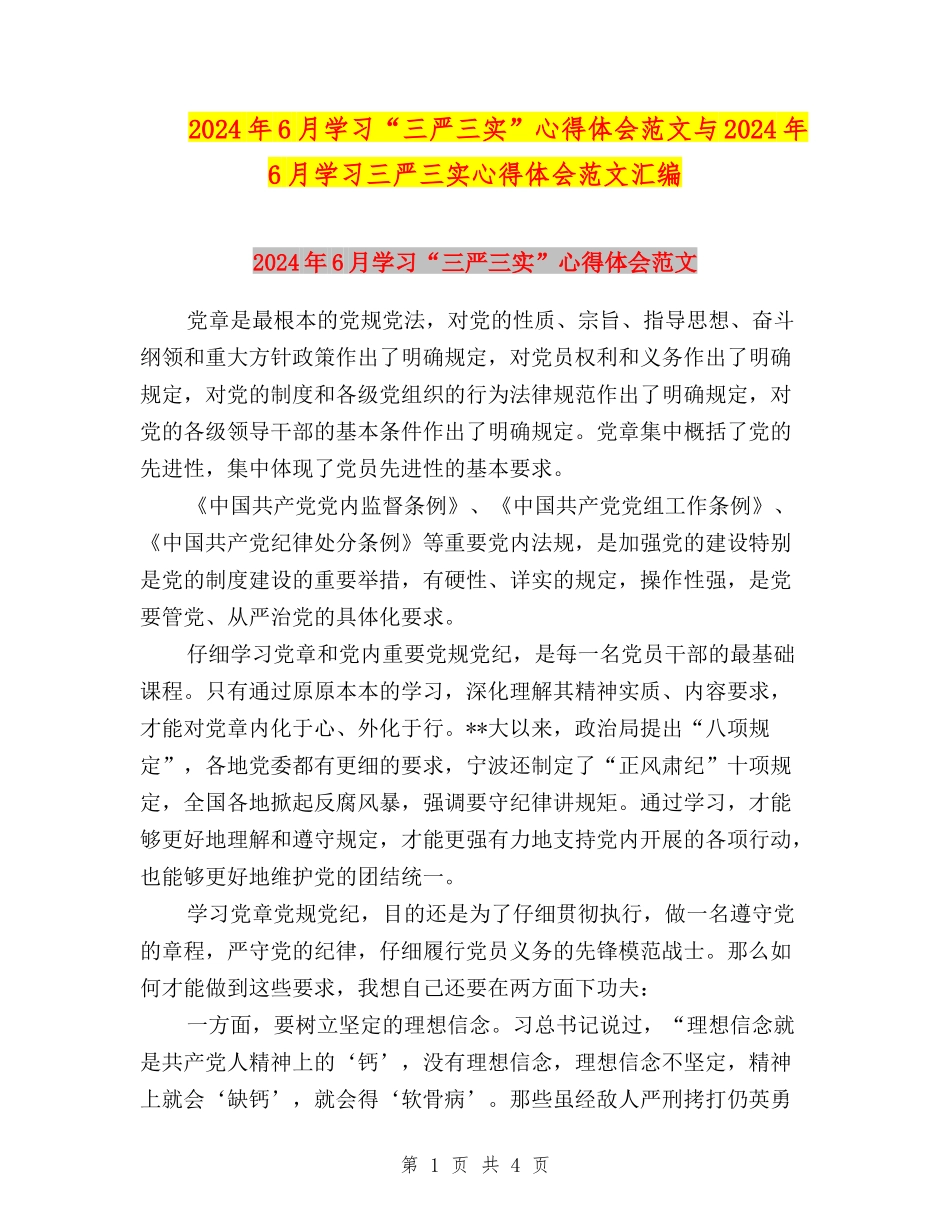 2024年6月学习“三严三实”心得体会范文与2024年6月学习三严三实心得体会范文汇编

2024年6月学习“三严三实”心得体会范文

党章是最根本的党规党法，对党的性质、宗旨、指导思想、奋斗纲领和重大方针政策作出了明确规定，对党员权利和义务作出了明确规定，对党的制度和各级党组织的行为法律规范作出了明确规定，对党的各级领导干部的基本条件作出了明确规定。党章集中概括了党的先进性，集中体现了党员先进性的基本要求。

《中国共产党党内监督条例》、《中国共产党党组工作条例》、《中国共产党纪律处分条例》等重要党内法规，是加强党的建设特别是党的制度建设的重要举措，有硬性、详实的规定，操作性强，是党要管党、从严治党的具体化要求。

仔细学习党章和党内重要党规党纪，是每一名党员干部的最基础课程。只有通过原原本本的学习，深化理解其精神实质、内容要求，才能对党章内化于心、外化于行。**大以来，政治局提出“八项规定”，各地党委都有更细的要求，宁波还制定了“正风肃纪”十项规定，全国各地掀起反腐风暴，强调要守纪律讲规矩。通过学习，才能够更好地理解和遵守规定，才能更强有力地支持党内开展的各项行动，也能够更好地维护党的团结统一。

学习党章党规党纪，目的还是为了仔细贯彻执行，做一名遵守党的章程，严守党的纪律，仔细履行党员义务的先锋模范战士。那么如何才能做到这些要求，我想自己还要在两方面下功夫：

一方面，要树立坚定的理想信念。习总书记说过，“理想信念就是共产党人精神上的‘钙’，没有理想信念，理想信念不坚定，精神上就会‘缺钙’，就会得‘软骨病’。那些虽经敌人严刑拷打仍英勇

第 1 页 共 4 页